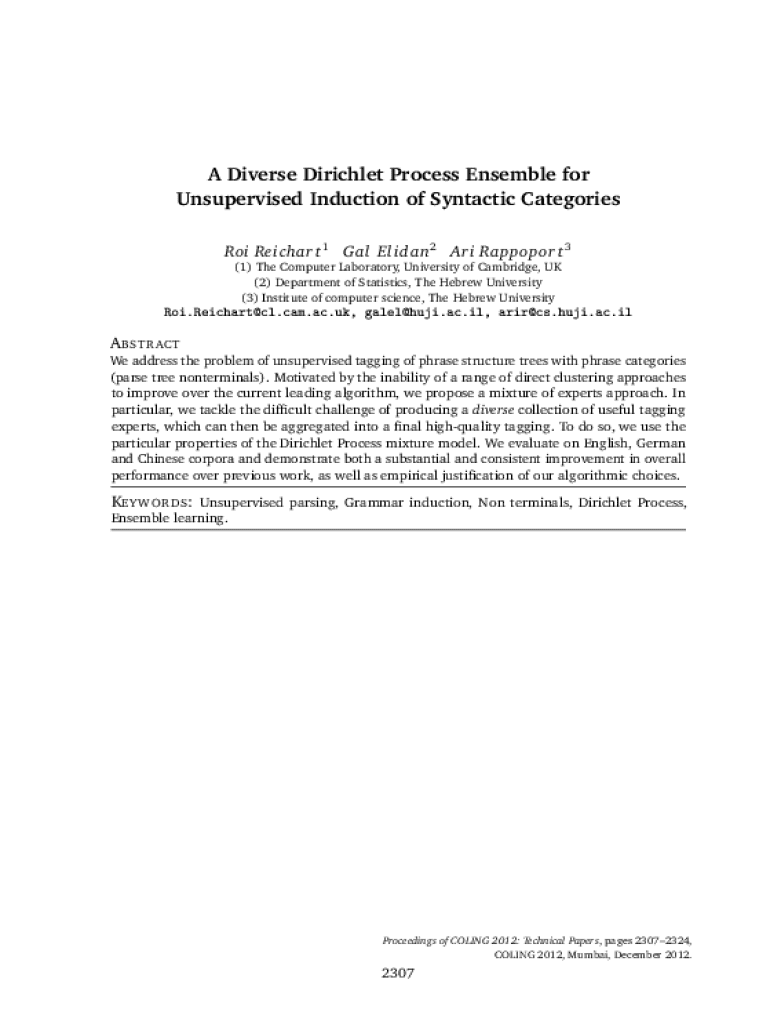 A Diverse Dirichlet Process Ensemble for Unsupervised Induction of Syntactic Categories

Roi Reichart$^1$ Gal Elidan$^2$ Ari Rappoport$^3$
(1) The Computer Laboratory, University of Cambridge, UK
(2) Department of Statistics, The Hebrew University
(3) Institute of computer science, The Hebrew University
Roi.Reichart@cl.cam.ac.uk, galel@huji.ac.il, arir@cs.huji.ac.il

ABSTRACT
We address the problem of unsupervised tagging of phrase structure trees with phrase categories (parse tree nonterminals). Motivated by the inability of a range of direct clustering approaches to improve over the current leading algorithm, we propose a mixture of experts approach. In particular, we tackle the difficult challenge of producing a diverse collection of useful tagging experts, which can then be aggregated into a final high-quality tagging. To do so, we use the particular properties of the Dirichlet Process mixture model. We evaluate on English, German and Chinese corpora and demonstrate both a substantial and consistent improvement in overall performance over previous work, as well as empirical justification of our algorithmic choices.

KEYWORDS: Unsupervised parsing, Grammar induction, Non terminals, Dirichlet Process, Ensemble learning.

Proceedings of COLING 2012: Technical Papers, pages 2307–2324,
COLING 2012, Mumbai, December 2012.

2307